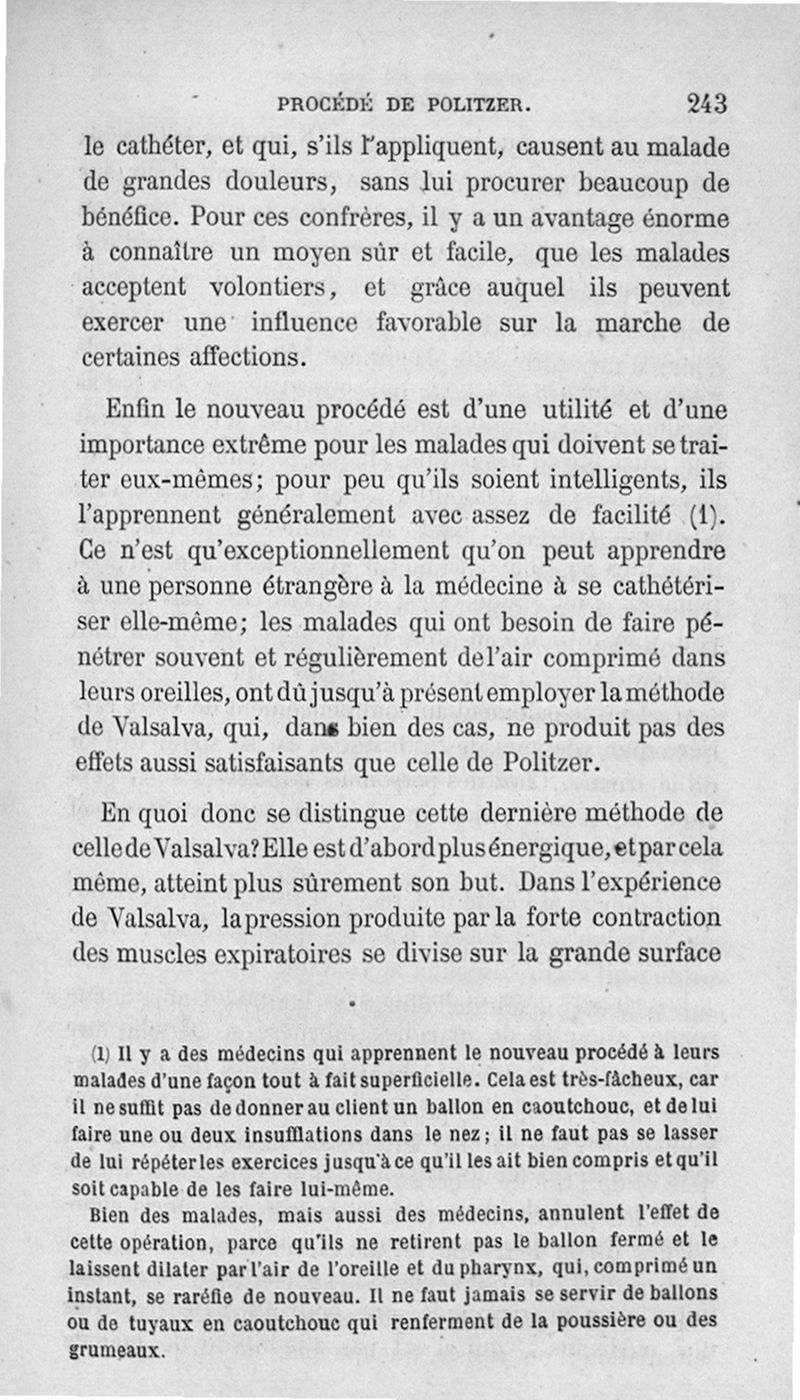 PROCÉDÉ DE POLITZER. 243

le cathéter, et qui, s'ils l'appliquent, causent au malade de grandes douleurs, sans lui procurer beaucoup de bénéfice. Pour ces confrères, il y a un avantage énorme à connaître un moyen sûr et facile, que les malades acceptent volontiers, et grâce auquel ils peuvent exercer une influence favorable sur la marche de certaines affections.

Enfin le nouveau procédé est d'une utilité et d'une importance extrême pour les malades qui doivent se traiter eux-mêmes; pour peu qu'ils soient intelligents, ils l'apprennent généralement avec assez de facilité (1). Ce n'est qu'exceptionnellement qu'on peut apprendre à une personne étrangère à la médecine à se cathétériser elle-même; les malades qui ont besoin de faire pénétrer souvent et régulièrement de l'air comprimé dans leurs oreilles, ont dû jusqu'à présent employer la méthode de Valsalva, qui, dans bien des cas, ne produit pas des effets aussi satisfaisants que celle de Politzer.

En quoi donc se distingue cette dernière méthode de celle de Valsalva? Elle est d'abord plus énergique, et par cela même, atteint plus sûrement son but. Dans l'expérience de Valsalva, la pression produite par la forte contraction des muscles expiratoires se divise sur la grande surface

(1) Il y a des médecins qui apprennent le nouveau procédé à leurs malades d'une façon tout à fait superficielle. Cela est très-fâcheux, car il ne suffit pas de donner au client un ballon en caoutchouc, et de lui faire une ou deux insufflations dans le nez; il ne faut pas se lasser de lui répéter les exercices jusqu'à ce qu'il les ait bien compris et qu'il soit capable de les faire lui-même.

Bien des malades, mais aussi des médecins, annulent l'effet de cette opération, parce qu'ils ne retirent pas le ballon fermé et le laissent dilater par l'air de l'oreille et du pharynx, qui, comprimé un instant, se raréfie de nouveau. Il ne faut jamais se servir de ballons ou de tuyaux en caoutchouc qui renferment de la poussière ou des grumeaux.